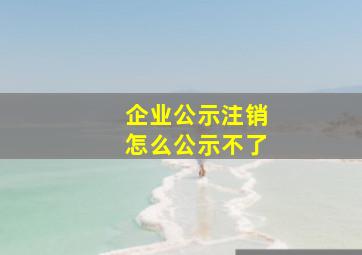 企业公示注销
怎么公示不了